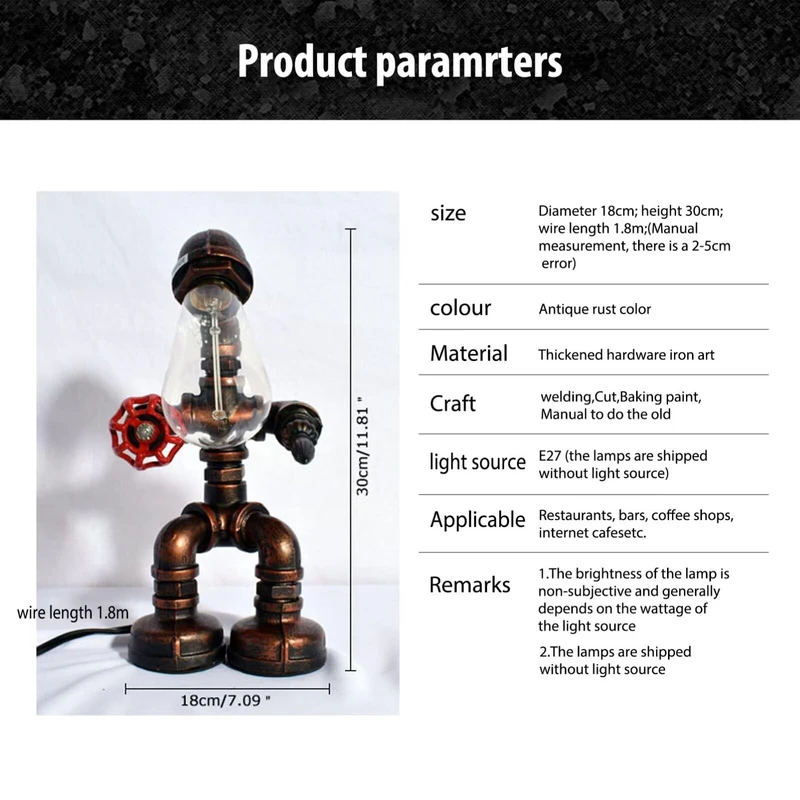 Product paramrters

30cm/11.81 "

wire length 1.8m

18cm/7.09 "

size
Diameter 18cm; height 30cm; wire length 1.8m;(Manual measurement, there is a 2-5cm error)

colour
Antique rust color

Material
Thickened hardware iron art

Craft
welding,Cut,Baking paint, Manual to do the old

light source
E27 (the lamps are shipped without light source)

Applicable
Restaurants, bars, coffee shops, internet cafesetc.

Remarks
1.The brightness of the lamp is non-subjective and generally depends on the wattage of the light source

2.The lamps are shipped without light source